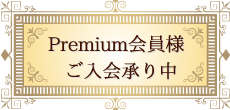 Premium会員様
ご入会承り中